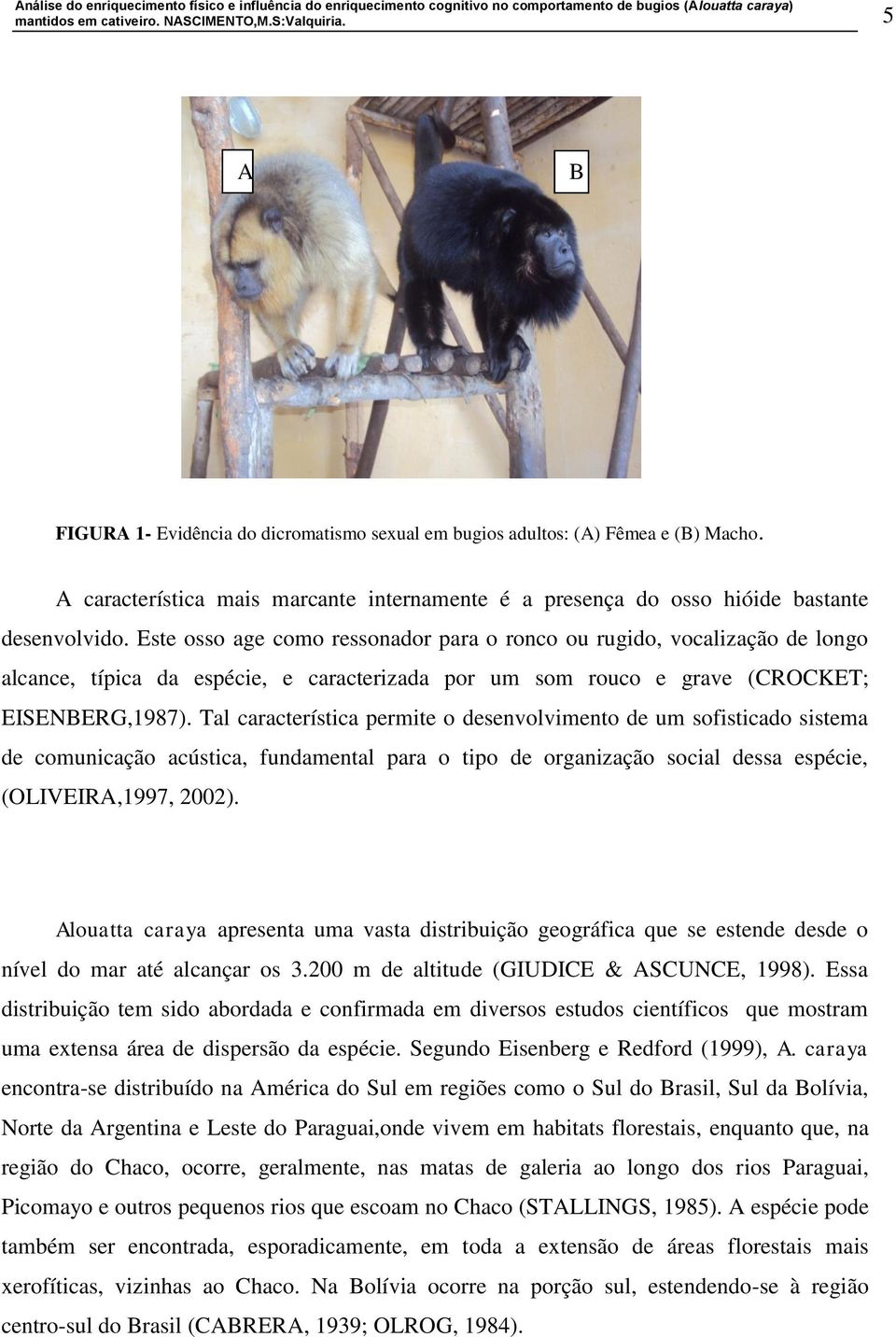 Análise do enriquecimento físico e influência do enriquecimento cognitivo no comportamento de bugios (Alouatta caraya) mantidos em cativeiro. NASCIMENTO,M.S:Valquiria.

5

A

B

FIGURA 1- Evidência do dicromatismo sexual em bugios adultos: (A) Fêmea e (B) Macho.

A característica mais marcante internamente é a presença do osso hióide bastante desenvolvido. Este osso age como ressonador para o ronco ou rugido, vocalização de longo alcance, típica da espécie, e caracterizada por um som rouco e grave (CROCKET; EISENBERG,1987). Tal característica permite o desenvolvimento de um sofisticado sistema de comunicação acústica, fundamental para o tipo de organização social dessa espécie, (OLIVEIRA,1997, 2002).

Alouatta caraya apresenta uma vasta distribuição geográfica que se estende desde o nível do mar até alcançar os 3.200 m de altitude (GIUDICE & ASCUNCE, 1998). Essa distribuição tem sido abordada e confirmada em diversos estudos científicos que mostram uma extensa área de dispersão da espécie. Segundo Eisenberg e Redford (1999), A. caraya encontra-se distribuído na América do Sul em regiões como o Sul do Brasil, Sul da Bolívia, Norte da Argentina e Leste do Paraguai,onde vivem em habitats florestais, enquanto que, na região do Chaco, ocorre, geralmente, nas matas de galeria ao longo dos rios Paraguai, Picomayo e outros pequenos rios que escoam no Chaco (STALLINGS, 1985). A espécie pode também ser encontrada, esporadicamente, em toda a extensão de áreas florestais mais xerofíticas, vizinhas ao Chaco. Na Bolívia ocorre na porção sul, estendendo-se à região centro-sul do Brasil (CABRERA, 1939; OLROG, 1984).